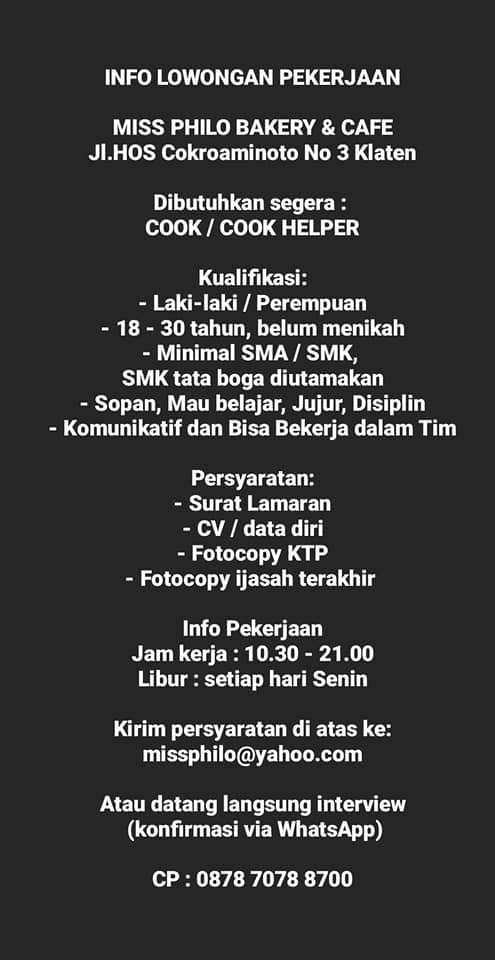 INFO LOWONGAN PEKERJAAN

MISS PHILO BAKERY & CAFE
Jl.HOS Cokroaminoto No 3 Klaten

Dibutuhkan segera :
COOK / COOK HELPER

Kualifikasi:
- Laki-laki / Perempuan
- 18 - 30 tahun, belum menikah
- Minimal SMA / SMK,
SMK tata boga diutamakan
- Sopan, Mau belajar, Jujur, Disiplin
- Komunikatif dan Bisa Bekerja dalam Tim

Persyaratan:
- Surat Lamaran
- CV / data diri
- Fotocopy KTP
- Fotocopy ijasah terakhir

Info Pekerjaan
Jam kerja : 10.30 - 21.00
Libur : setiap hari Senin

Kirim persyaratan di atas ke:
missphilo@yahoo.com

Atau datang langsung interview
(konfirmasi via WhatsApp)

CP : 0878 7078 8700